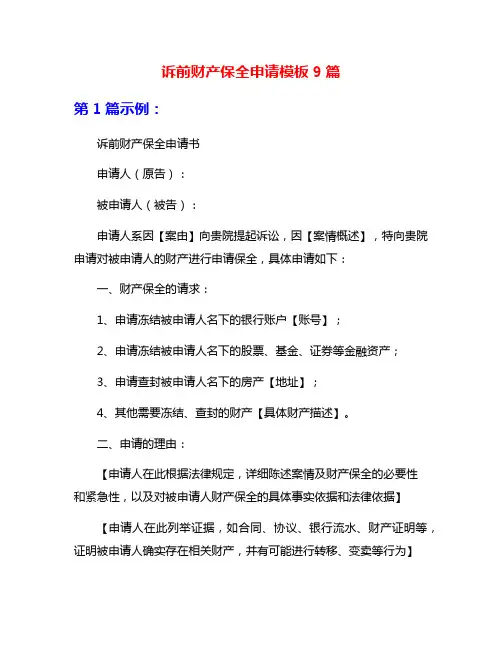 诉前财产保全申请模板 9 篇

第 1 篇示例：

诉前财产保全申请书

申请人（原告）：

被申请人（被告）：

申请人系因【案由】向贵院提起诉讼，因【案情概述】，特向贵院申请对被申请人的财产进行申请保全，具体申请如下：

一、财产保全的请求：

1、申请冻结被申请人名下的银行账户【账号】；

2、申请冻结被申请人名下的股票、基金、证券等金融资产；

3、申请查封被申请人名下的房产【地址】；

4、其他需要冻结、查封的财产【具体财产描述】。

二、申请的理由：

【申请人在此根据法律规定，详细陈述案情及财产保全的必要性和紧急性，以及对被申请人财产保全的具体事实依据和法律依据】

【申请人在此列举证据，如合同、协议、银行流水、财产证明等，证明被申请人确实存在相关财产，并有可能进行转移、变卖等行为】